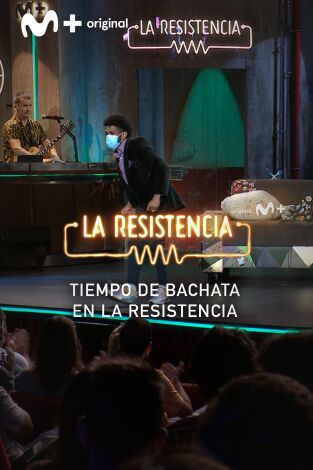 M+ original
LA RESISTENCIA

M+

LA RESISTENCIA

TIEMPO DE BACHATA EN LA RESISTENCIA